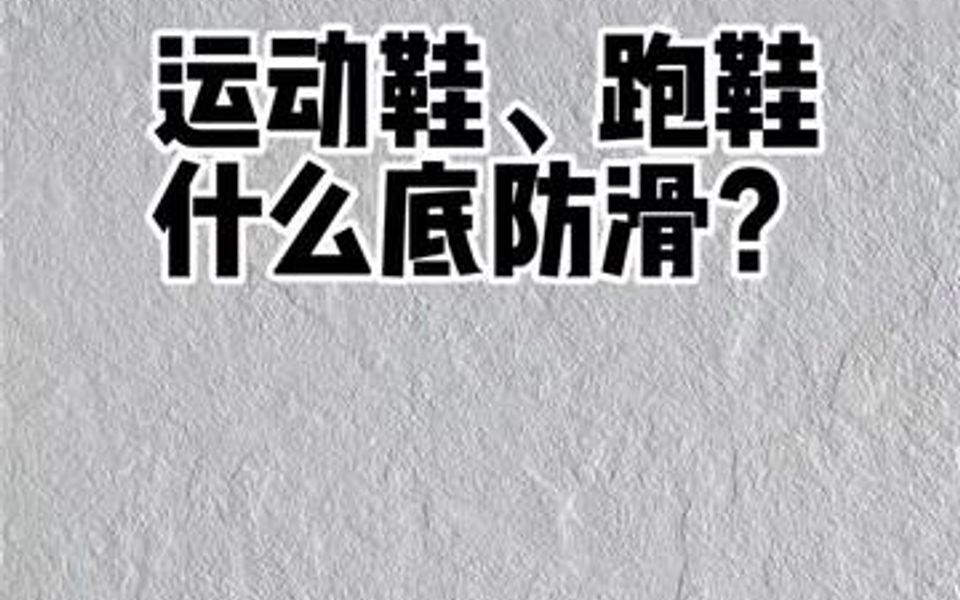 运动鞋、跑鞋
什么底防滑？